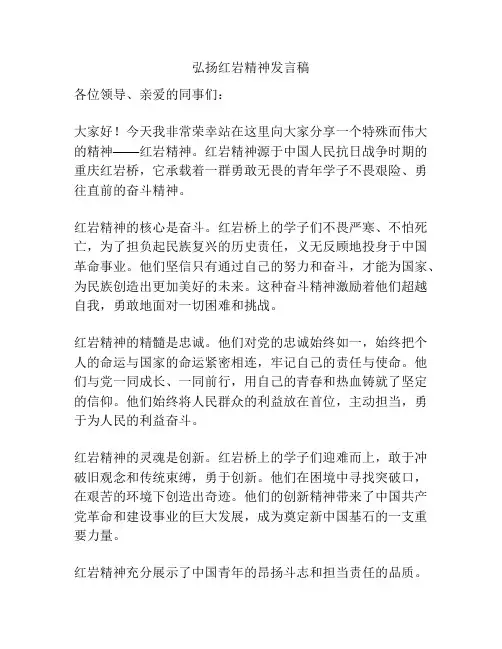 弘扬红岩精神发言稿

各位领导、亲爱的同事们：

大家好！今天我非常荣幸站在这里向大家分享一个特殊而伟大的精神——红岩精神。红岩精神源于中国人民抗日战争时期的重庆红岩桥，它承载着一群勇敢无畏的青年学子不畏艰险、勇往直前的奋斗精神。

红岩精神的核心是奋斗。红岩桥上的学子们不畏严寒、不怕死亡，为了担负起民族复兴的历史责任，义无反顾地投身于中国革命事业。他们坚信只有通过自己的努力和奋斗，才能为国家、为民族创造出更加美好的未来。这种奋斗精神激励着他们超越自我，勇敢地面对一切困难和挑战。

红岩精神的精髓是忠诚。他们对党的忠诚始终如一，始终把个人的命运与国家的命运紧密相连，牢记自己的责任与使命。他们与党一同成长、一同前行，用自己的青春和热血铸就了坚定的信仰。他们始终将人民群众的利益放在首位，主动担当，勇于为人民的利益奋斗。

红岩精神的灵魂是创新。红岩桥上的学子们迎难而上，敢于冲破旧观念和传统束缚，勇于创新。他们在困境中寻找突破口，在艰苦的环境下创造出奇迹。他们的创新精神带来了中国共产党革命和建设事业的巨大发展，成为奠定新中国基石的一支重要力量。

红岩精神充分展示了中国青年的昂扬斗志和担当责任的品质。